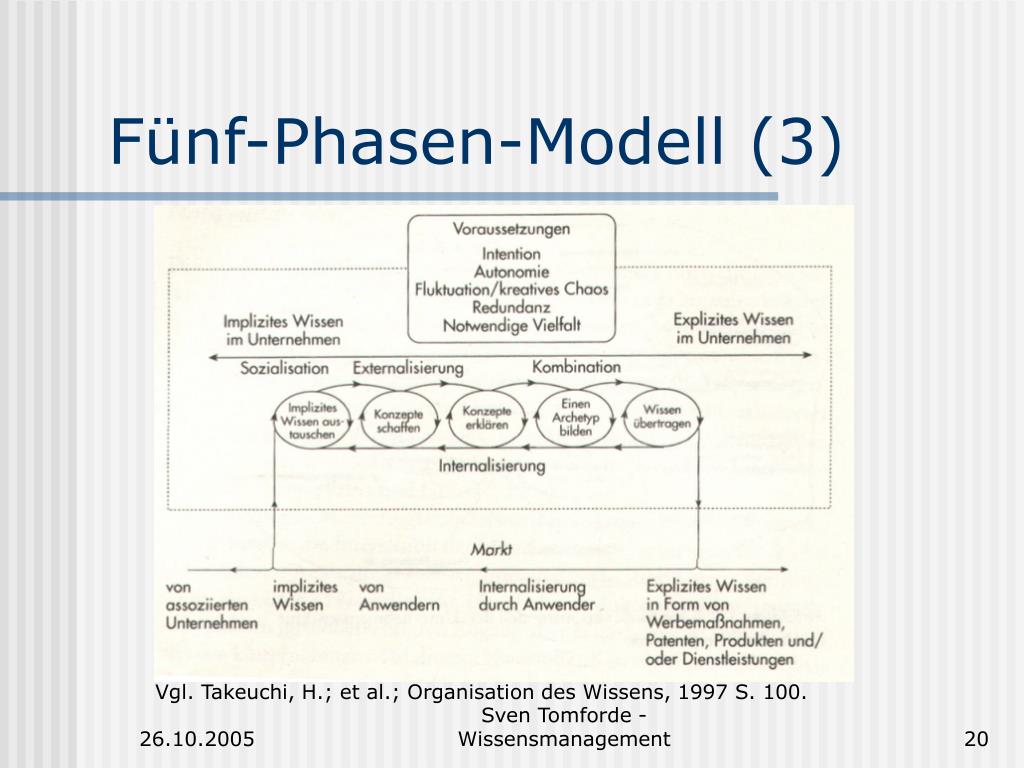 Fünf-Phasen-Modell (3)

Voraussetzungen
Intention
Autonomie
Fluktuation/kreatives Chaos
Redundanz
Notwendige Vielfalt

Implizites Wissen im Unternehmen

Explizites Wissen im Unternehmen

Sozialisation

Externalisierung

Kombination

Implizites Wissen austauschen

Konzepte schaffen

Konzepte erklären

Einen Archetyp bilden

Wissen übertragen

Internalisierung

Markt

von assoziierten Unternehmen

implizites Wissen

von Anwendern

Internalisierung durch Anwender

Explizites Wissen in Form von Werbemaßnahmen, Patenten, Produkten und/ oder Dienstleistungen

Vgl. Takeuchi, H.; et al.; Organisation des Wissens, 1997 S. 100.

26.10.2005

Sven Tomforde - Wissensmanagement

20